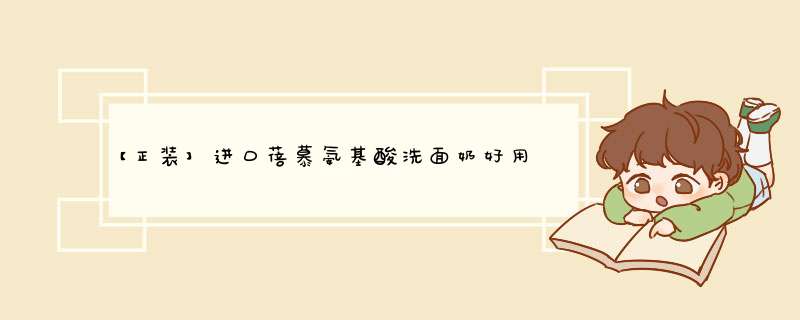 【正装】进口蓓慕氨基酸洗面奶好用